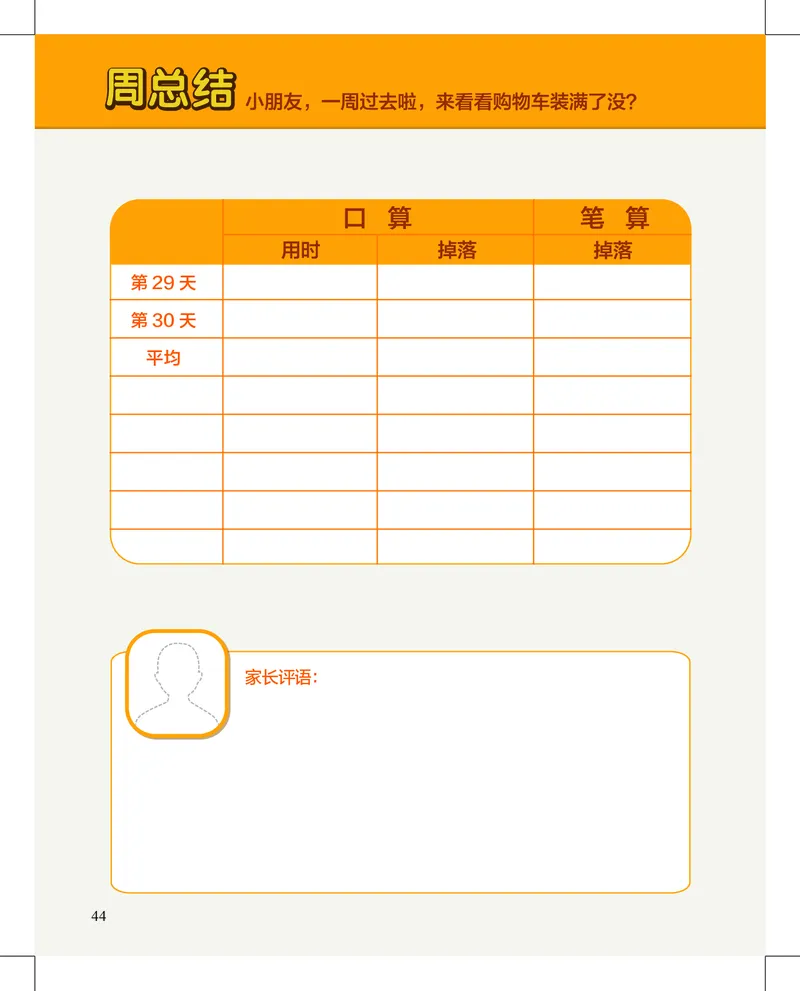 周总结 小朋友，一周过去啦，来看看购物车装满了没？

|  | 口算 |  | 笔算 |
|---|---|---|---|
|  | 用时 | 掉落 | 掉落 |
| 第29天 |  |  |  |
| 第30天 |  |  |  |
| 平均 |  |  |  |
|  |  |  |  |
|  |  |  |  |
|  |  |  |  |
|  |  |  |  |
|  |  |  |  |

家长评语：

44